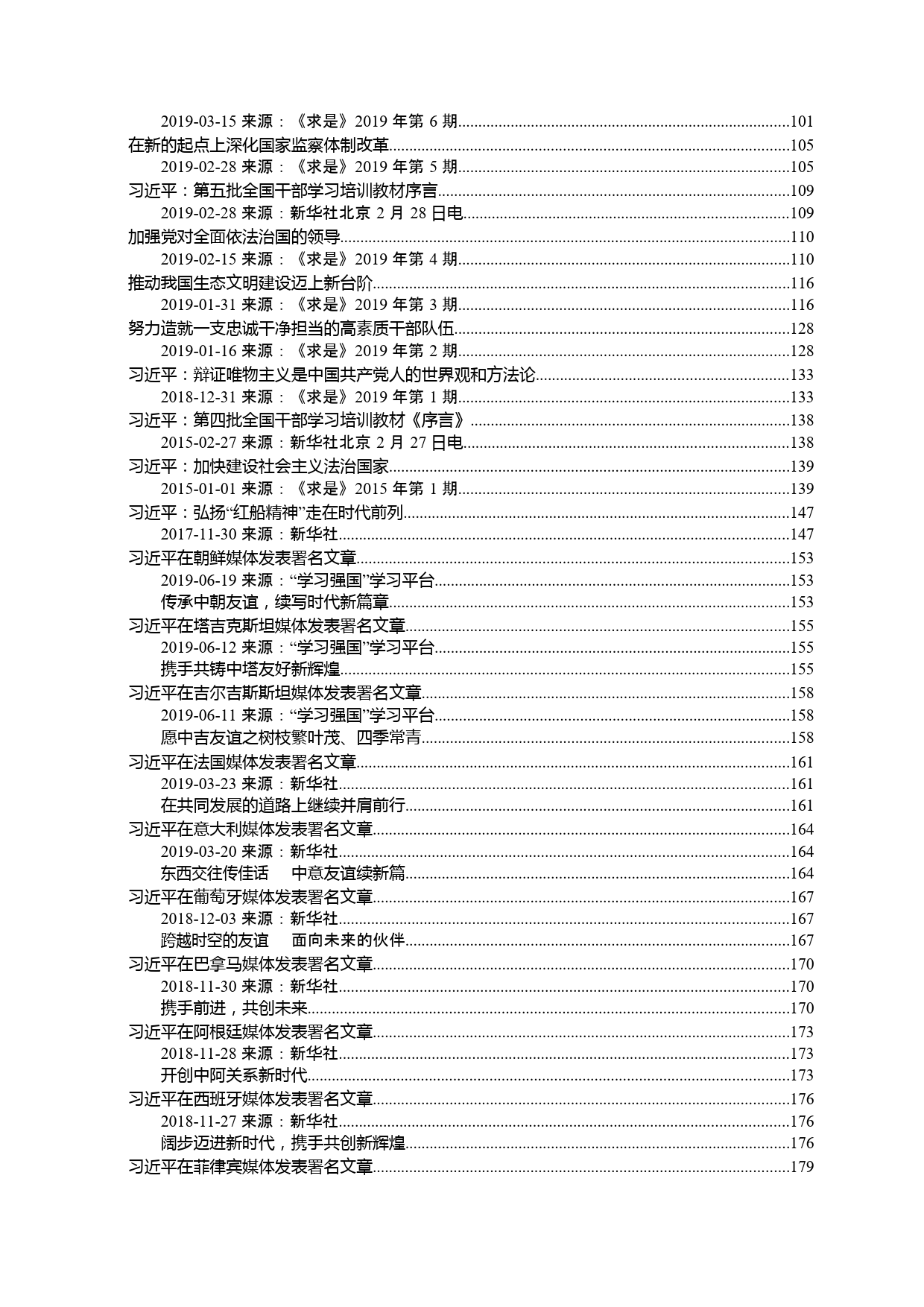 2019-03-15 来源：《求是》2019 年第 6 期......101
在新的起点上深化国家监察体制改革......105
2019-02-28 来源：《求是》2019 年第 5 期......105
习近平：第五批全国干部学习培训教材序言......109
2019-02-28 来源：新华社北京 2 月 28 日电......109
加强党对全面依法治国的领导......110
2019-02-15 来源：《求是》2019 年第 4 期......110
推动我国生态文明建设迈上新台阶......116
2019-01-31 来源：《求是》2019 年第 3 期......116
努力造就一支忠诚干净担当的高素质干部队伍......128
2019-01-16 来源：《求是》2019 年第 2 期......128
习近平：辩证唯物主义是中国共产党人的世界观和方法论......133
2018-12-31 来源：《求是》2019 年第 1 期......133
习近平：第四批全国干部学习培训教材《序言》......138
2015-02-27 来源：新华社北京 2 月 27 日电......138
习近平：加快建设社会主义法治国家......139
2015-01-01 来源：《求是》2015 年第 1 期......139
习近平：弘扬“红船精神”走在时代前列......147
2017-11-30 来源：新华社......147
习近平在朝鲜媒体发表署名文章......153
2019-06-19 来源：“学习强国”学习平台......153
传承中朝友谊，续写时代新篇章......153
习近平在塔吉克斯坦媒体发表署名文章......155
2019-06-12 来源：“学习强国”学习平台......155
携手共铸中塔友好新辉煌......155
习近平在吉尔吉斯斯坦媒体发表署名文章......158
2019-06-11 来源：“学习强国”学习平台......158
愿中吉友谊之树枝繁叶茂、四季常青......158
习近平在法国媒体发表署名文章......161
2019-03-23 来源：新华社......161
在共同发展的道路上继续并肩前行......161
习近平在意大利媒体发表署名文章......164
2019-03-20 来源：新华社......164
东西交往传佳话　中意友谊续新篇......164
习近平在葡萄牙媒体发表署名文章......167
2018-12-03 来源：新华社......167
跨越时空的友谊　面向未来的伙伴......167
习近平在巴拿马媒体发表署名文章......170
2018-11-30 来源：新华社......170
携手前进，共创未来......170
习近平在阿根廷媒体发表署名文章......173
2018-11-28 来源：新华社......173
开创中阿关系新时代......173
习近平在西班牙媒体发表署名文章......176
2018-11-27 来源：新华社......176
阔步迈进新时代，携手共创新辉煌......176
习近平在菲律宾媒体发表署名文章......179